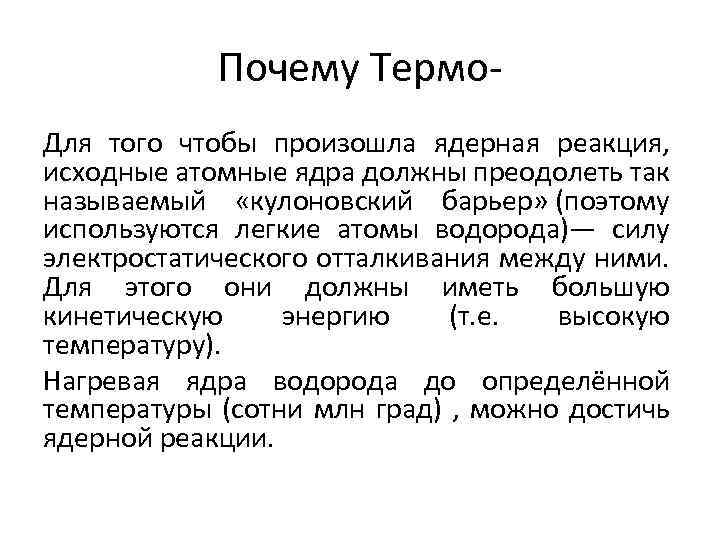 Почему Термо-

Для того чтобы произошла ядерная реакция, исходные атомные ядра должны преодолеть так называемый «кулоновский барьер» (поэтому используются легкие атомы водорода)— силу электростатического отталкивания между ними. Для этого они должны иметь большую кинетическую энергию (т.е. высокую температуру).

Нагревая ядра водорода до определённой температуры (сотни млн град) , можно достичь ядерной реакции.